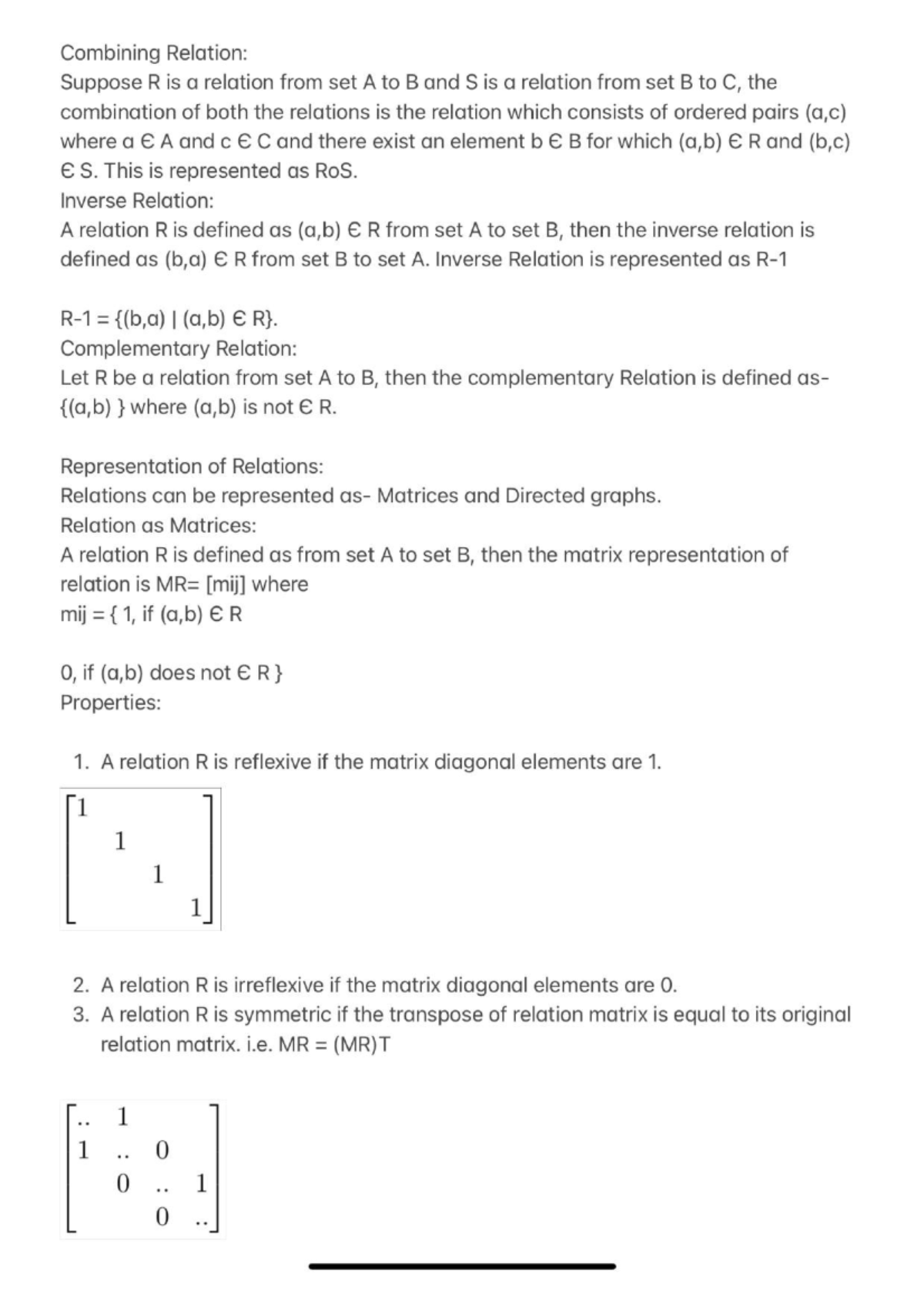 Combining Relation:
Suppose R is a relation from set A to B and S is a relation from set B to C, the combination of both the relations is the relation which consists of ordered pairs (a,c) where a Є A and c Є C and there exist an element b Є B for which (a,b) Є R and (b,c) Є S. This is represented as RoS.
Inverse Relation:
A relation R is defined as (a,b) Є R from set A to set B, then the inverse relation is defined as (b,a) Є R from set B to set A. Inverse Relation is represented as R-1

R-1 = {(b,a) | (a,b) Є R}.
Complementary Relation:
Let R be a relation from set A to B, then the complementary Relation is defined as- {(a,b) } where (a,b) is not Є R.

Representation of Relations:
Relations can be represented as- Matrices and Directed graphs.
Relation as Matrices:
A relation R is defined as from set A to set B, then the matrix representation of relation is MR= [mij] where
mij = { 1, if (a,b) Є R

0, if (a,b) does not Є R }
Properties:

1. A relation R is reflexive if the matrix diagonal elements are 1.

$\begin{bmatrix} 1 & & & \\ & 1 & & \\ & & 1 & \\ & & & 1 \end{bmatrix}$

2. A relation R is irreflexive if the matrix diagonal elements are 0.
3. A relation R is symmetric if the transpose of relation matrix is equal to its original relation matrix. i.e. MR = (MR)T

$\begin{bmatrix} .. & 1 & & \\ 1 & .. & 0 & \\ & 0 & .. & 1 \\ & & 0 & .. \end{bmatrix}$